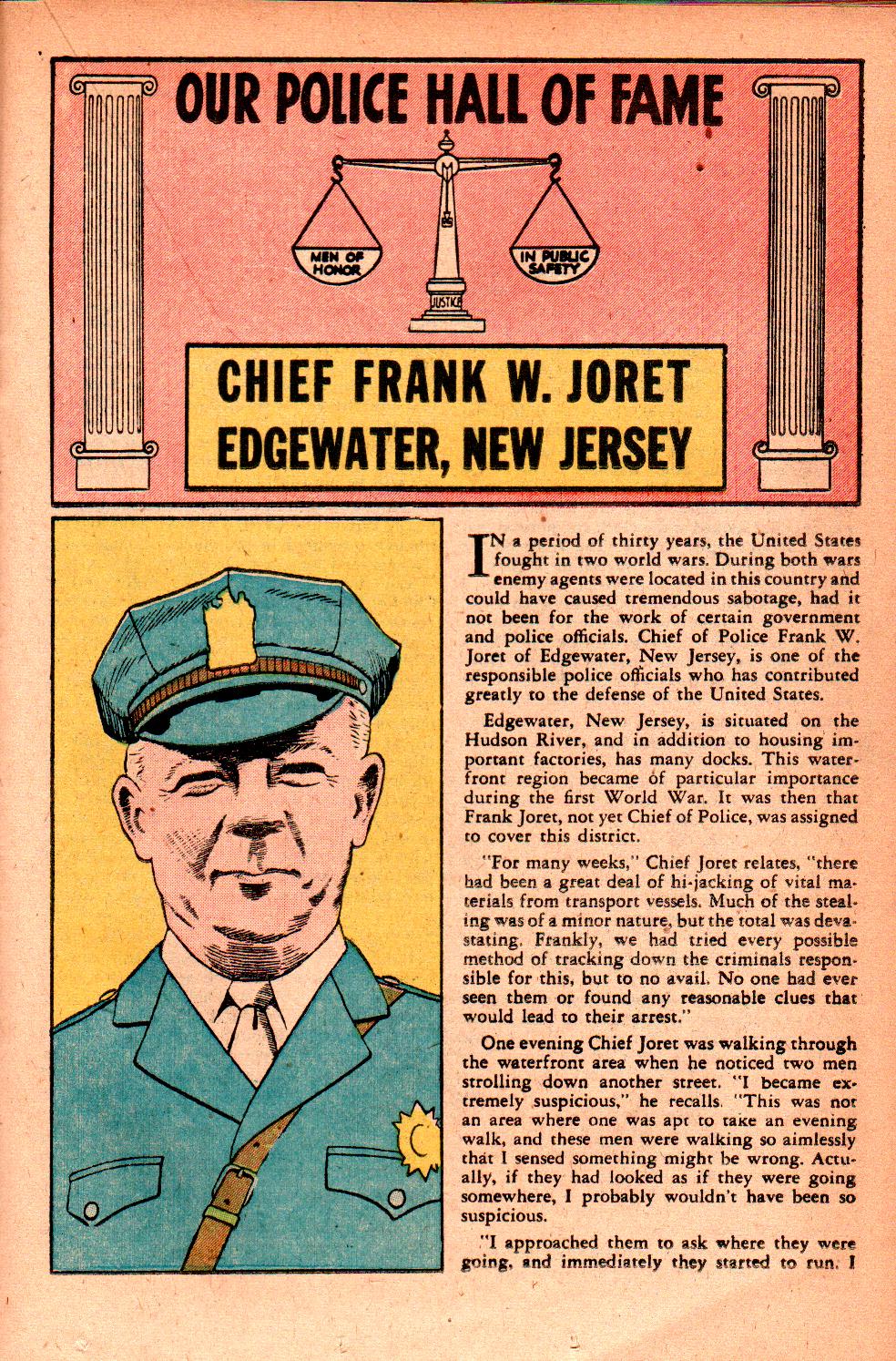 OUR POLICE HALL OF FAME

MEN OF HONOR

IN PUBLIC SAFETY

JUSTICE

CHIEF FRANK W. JORET
EDGEWATER, NEW JERSEY

IN a period of thirty years, the United States fought in two world wars. During both wars enemy agents were located in this country and could have caused tremendous sabotage, had it not been for the work of certain government and police officials. Chief of Police Frank W. Joret of Edgewater, New Jersey, is one of the responsible police officials who has contributed greatly to the defense of the United States.

Edgewater, New Jersey, is situated on the Hudson River, and in addition to housing important factories, has many docks. This waterfront region became of particular importance during the first World War. It was then that Frank Joret, not yet Chief of Police, was assigned to cover this district.

"For many weeks," Chief Joret relates, "there had been a great deal of hi-jacking of vital materials from transport vessels. Much of the stealing was of a minor nature, but the total was devastating. Frankly, we had tried every possible method of tracking down the criminals responsible for this, but to no avail. No one had ever seen them or found any reasonable clues that would lead to their arrest."

One evening Chief Joret was walking through the waterfront area when he noticed two men strolling down another street. "I became extremely suspicious," he recalls. "This was not an area where one was apt to take an evening walk, and these men were walking so aimlessly that I sensed something might be wrong. Actually, if they had looked as if they were going somewhere, I probably wouldn't have been so suspicious.

"I approached them to ask where they were going, and immediately they started to run. I